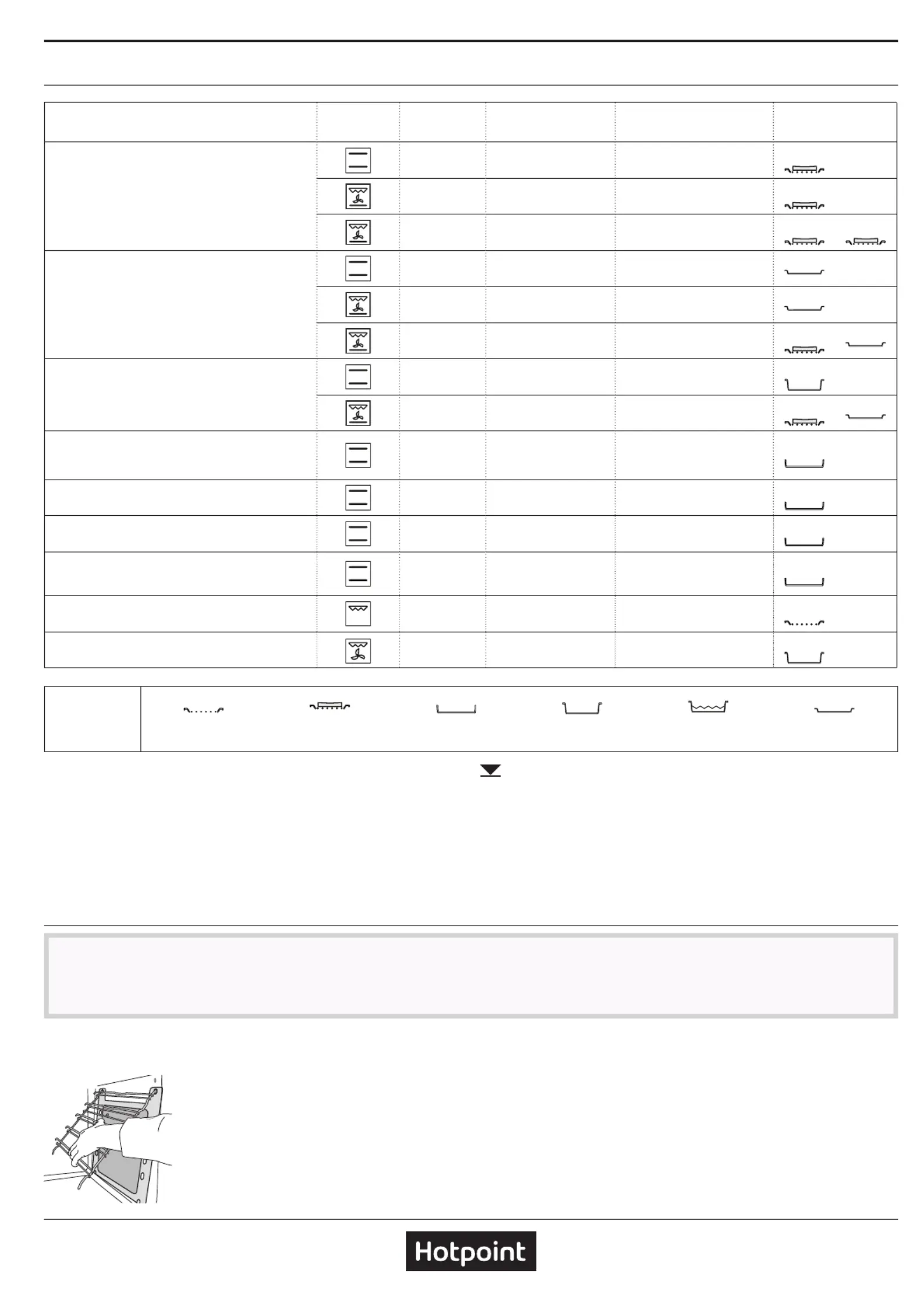 Hotpoint